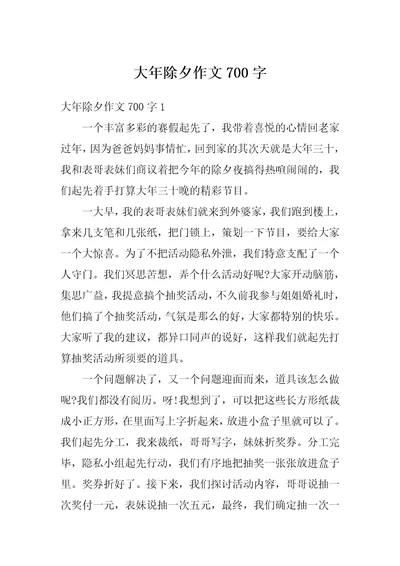 大年除夕作文 700 字

大年除夕作文 700 字 1

一个丰富多彩的赛假起先了，我带着喜悦的心情回老家过年，因为爸爸妈妈事情忙，回到家的其次天就是大年三十，我和表哥表妹们商议着把今年的除夕夜搞得热喧闹闹的，我们起先着手打算大年三十晚的精彩节目。

一大早，我的表哥表妹们就来到外婆家，我们跑到楼上，拿来几支笔和几张纸，把门锁上，策划一下节目，要给大家一个大惊喜。为了不把活动隐私外泄，我们特意支配了一个人守门。我们冥思苦想，弄个什么活动好呢?大家开动脑筋，集思广益，我提意搞个抽奖活动，不久前我参与姐姐婚礼时，他们搞了个抽奖活动，气氛是那么的好，大家都特别的快乐。大家听了我的建议，都异口同声的说好，这样我们就起先打算抽奖活动所须要的道具。

一个问题解决了，又一个问题迎面而来，道具该怎么做呢?我们都没有阅历。呀!我想到了，可以把这些长方形纸裁成小正方形，在里面写上字折起来，放进小盒子里就可以了。我们起先分工，我来裁纸，哥哥写字，妹妹折奖券。分工完毕，隐私小组起先行动，我们有序地把抽奖一张张放进盒子里。奖券折好了。接下来，我们探讨活动内容，哥哥说抽一次奖付一元，表妹说抽一次五元，最终，我们确定抽一次一